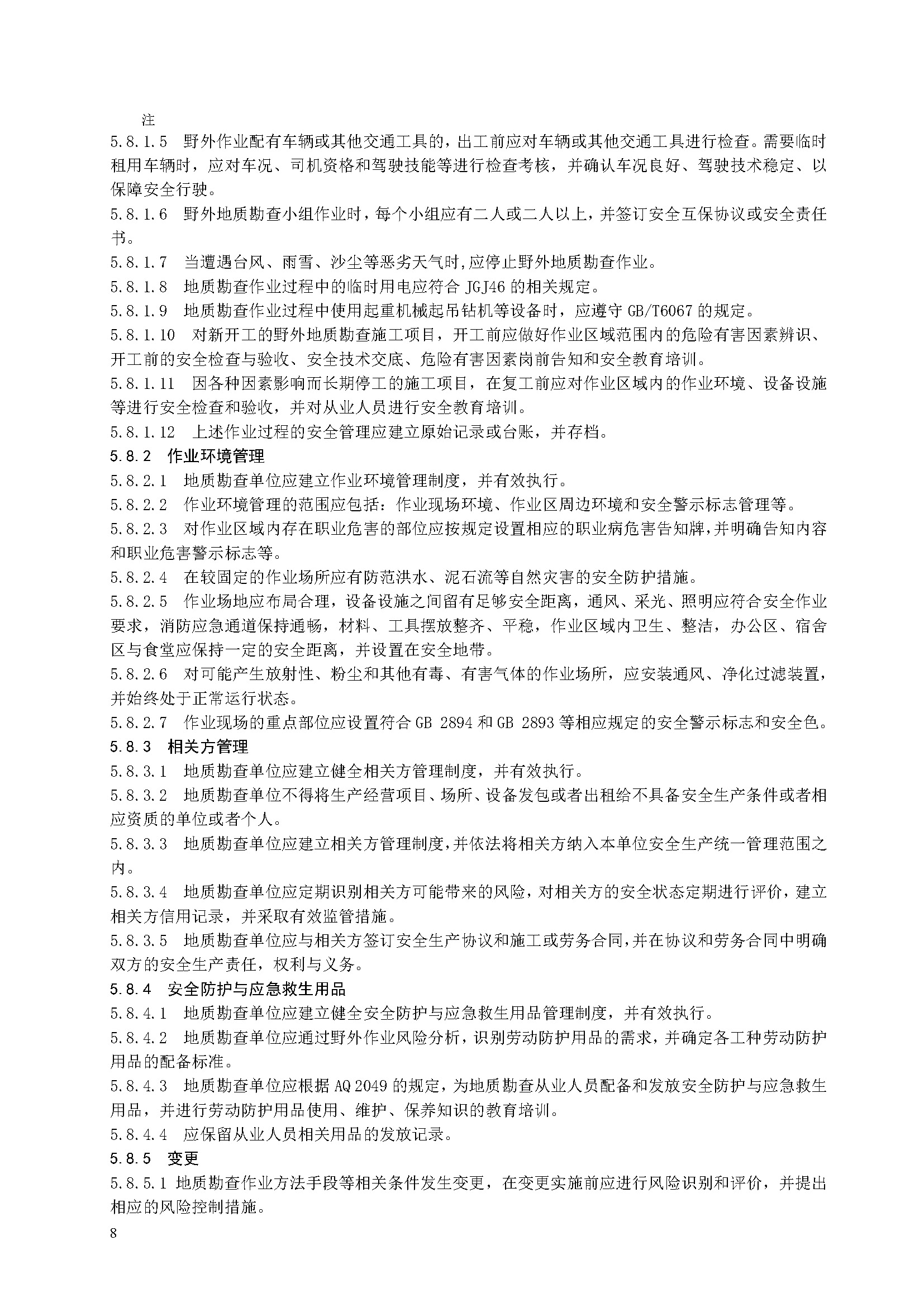 注

5.8.1.5　野外作业配有车辆或其他交通工具的，出工前应对车辆或其他交通工具进行检查。需要临时租用车辆时，应对车况、司机资格和驾驶技能等进行检查考核，并确认车况良好、驾驶技术稳定、以保障安全行驶。

5.8.1.6　野外地质勘查小组作业时，每个小组应有二人或二人以上，并签订安全互保协议或安全责任书。

5.8.1.7　当遭遇台风、雨雪、沙尘等恶劣天气时,应停止野外地质勘查作业。

5.8.1.8　地质勘查作业过程中的临时用电应符合 JGJ46 的相关规定。

5.8.1.9　地质勘查作业过程中使用起重机械起吊钻机等设备时，应遵守 GB/T6067 的规定。

5.8.1.10　对新开工的野外地质勘查施工项目，开工前应做好作业区域范围内的危险有害因素辨识、开工前的安全检查与验收、安全技术交底、危险有害因素岗前告知和安全教育培训。

5.8.1.11　因各种因素影响而长期停工的施工项目，在复工前应对作业区域内的作业环境、设备设施等进行安全检查和验收，并对从业人员进行安全教育培训。

5.8.1.12　上述作业过程的安全管理应建立原始记录或台账，并存档。

5.8.2　作业环境管理

5.8.2.1　地质勘查单位应建立作业环境管理制度，并有效执行。

5.8.2.2　作业环境管理的范围应包括：作业现场环境、作业区周边环境和安全警示标志管理等。

5.8.2.3　对作业区域内存在职业危害的部位应按规定设置相应的职业病危害告知牌,并明确告知内容和职业危害警示标志等。

5.8.2.4　在较固定的作业场所应有防范洪水、泥石流等自然灾害的安全防护措施。

5.8.2.5　作业场地应布局合理，设备设施之间留有足够安全距离，通风、采光、照明应符合安全作业要求，消防应急通道保持通畅，材料、工具摆放整齐、平稳，作业区域内卫生、整洁，办公区、宿舍区与食堂应保持一定的安全距离，并设置在安全地带。

5.8.2.6　对可能产生放射性、粉尘和其他有毒、有害气体的作业场所，应安装通风、净化过滤装置，并始终处于正常运行状态。

5.8.2.7　作业现场的重点部位应设置符合 GB 2894 和 GB 2893 等相应规定的安全警示标志和安全色。

5.8.3　相关方管理

5.8.3.1　地质勘查单位应建立健全相关方管理制度，并有效执行。

5.8.3.2　地质勘查单位不得将生产经营项目、场所、设备发包或者出租给不具备安全生产条件或者相应资质的单位或者个人。

5.8.3.3　地质勘查单位应建立相关方管理制度,并依法将相关方纳入本单位安全生产统一管理范围之内。

5.8.3.4　地质勘查单位应定期识别相关方可能带来的风险，对相关方的安全状态定期进行评价，建立相关方信用记录，并采取有效监管措施。

5.8.3.5　地质勘查单位应与相关方签订安全生产协议和施工或劳务合同,并在协议和劳务合同中明确双方的安全生产责任，权利与义务。

5.8.4　安全防护与应急救生用品

5.8.4.1　地质勘查单位应建立健全安全防护与应急救生用品管理制度，并有效执行。

5.8.4.2　地质勘查单位应通过野外作业风险分析，识别劳动防护用品的需求，并确定各工种劳动防护用品的配备标准。

5.8.4.3　地质勘查单位应根据 AQ 2049 的规定，为地质勘查从业人员配备和发放安全防护与应急救生用品，并进行劳动防护用品使用、维护、保养知识的教育培训。

5.8.4.4　应保留从业人员相关用品的发放记录。

5.8.5　变更

5.8.5.1 地质勘查作业方法手段等相关条件发生变更，在变更实施前应进行风险识别和评价，并提出相应的风险控制措施。

8